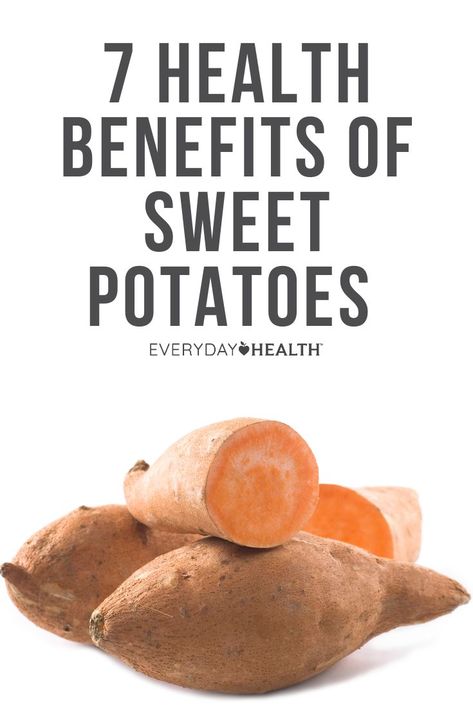 7 HEALTH BENEFITS OF SWEET POTATOES

EVERYDAY HEALTH™